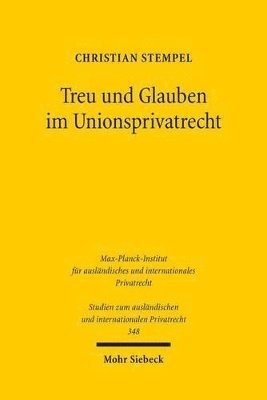 CHRISTIAN STEMPEL

Treu und Glauben im Unionsprivatrecht

Max-Planck-Institut für ausländisches und internationales Privatrecht

Studien zum ausländischen und internationalen Privatrecht 348

Mohr Siebeck